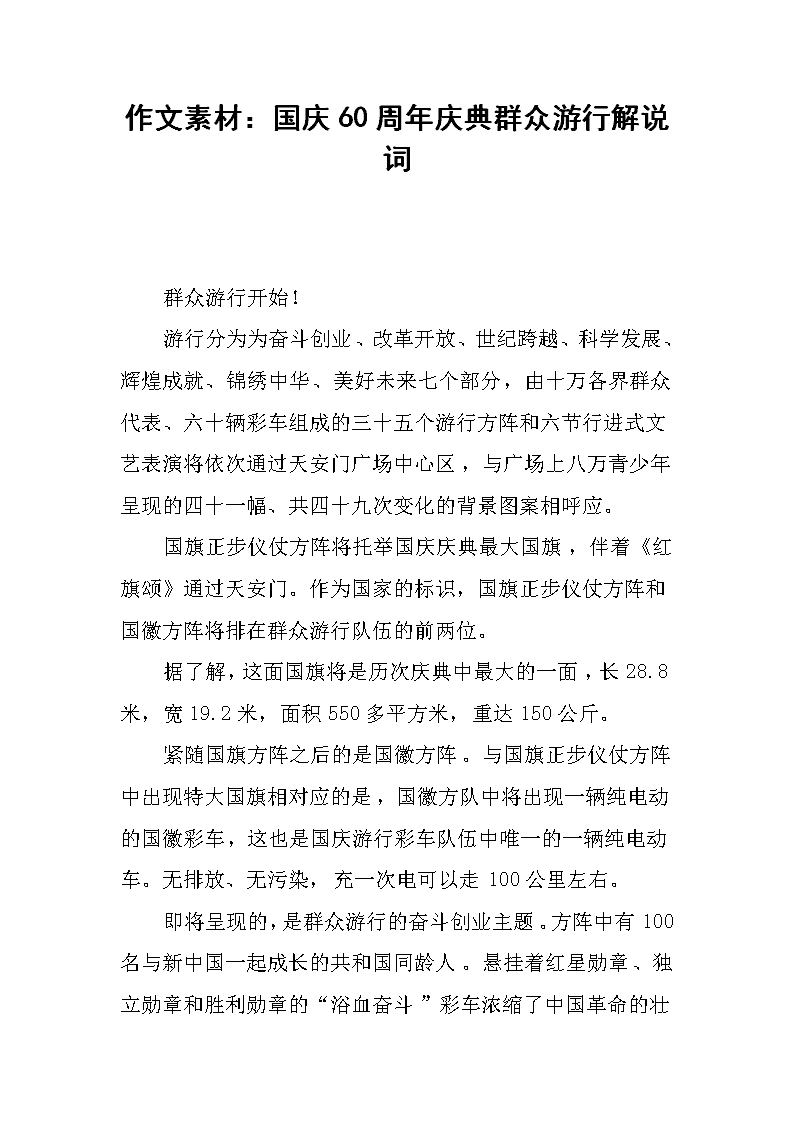 作文素材：国庆60周年庆典群众游行解说词

群众游行开始！

游行分为为奋斗创业、改革开放、世纪跨越、科学发展、辉煌成就、锦绣中华、美好未来七个部分，由十万各界群众代表、六十辆彩车组成的三十五个游行方阵和六节行进式文艺表演将依次通过天安门广场中心区，与广场上八万青少年呈现的四十一幅、共四十九次变化的背景图案相呼应。

国旗正步仪仗方阵将托举国庆庆典最大国旗，伴着《红旗颂》通过天安门。作为国家的标识，国旗正步仪仗方阵和国徽方阵将排在群众游行队伍的前两位。

据了解，这面国旗将是历次庆典中最大的一面，长28.8米，宽19.2米，面积550多平方米，重达150公斤。

紧随国旗方阵之后的是国徽方阵。与国旗正步仪仗方阵中出现特大国旗相对应的是，国徽方队中将出现一辆纯电动的国徽彩车，这也是国庆游行彩车队伍中唯一的一辆纯电动车。无排放、无污染，充一次电可以走100公里左右。

即将呈现的，是群众游行的奋斗创业主题。方阵中有100名与新中国一起成长的共和国同龄人。悬挂着红星勋章、独立勋章和胜利勋章的“浴血奋斗”彩车浓缩了中国革命的壮